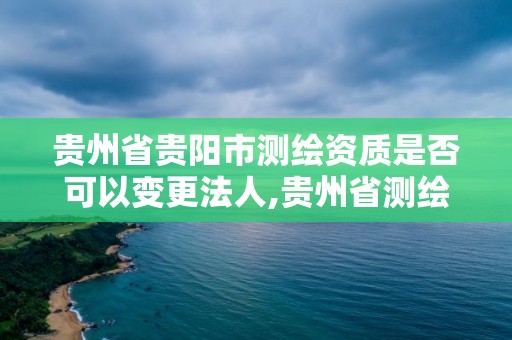 贵州省贵阳市测绘资质是否可以变更法人,贵州省测绘